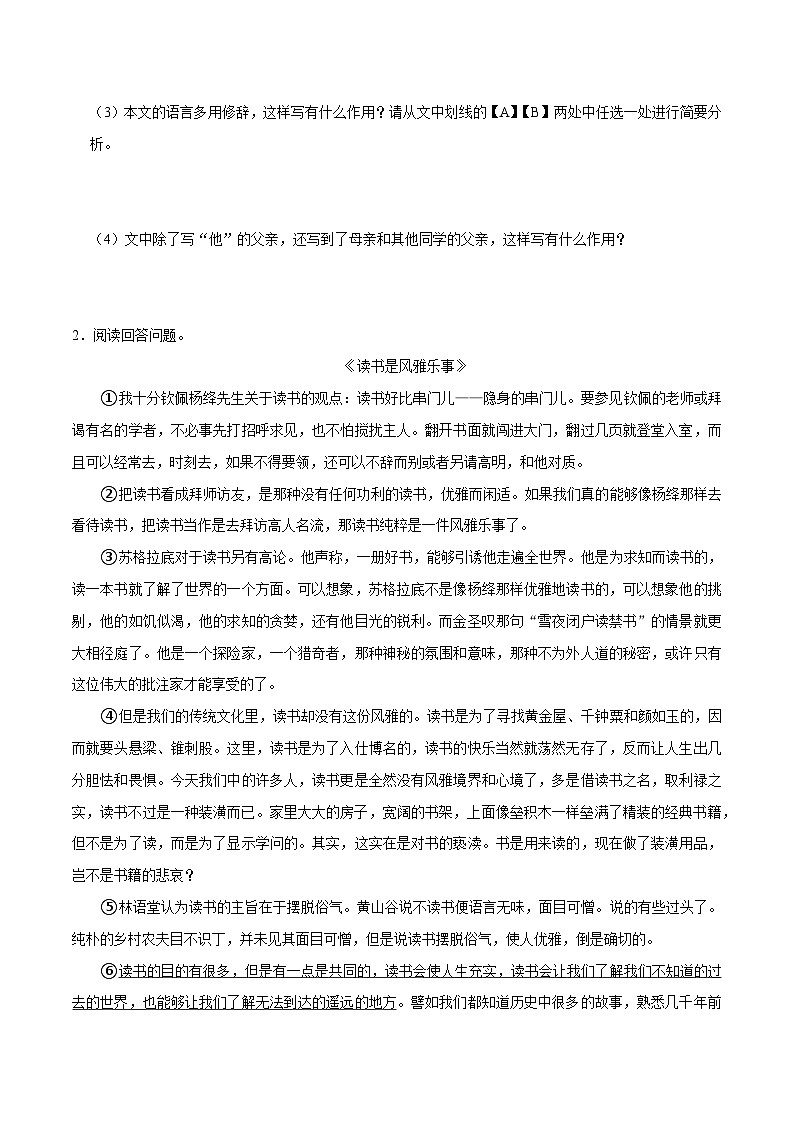 （3）本文的语言多用修辞，这样写有什么作用？请从文中划线的【A】【B】两处中任选一处进行简要分析。

（4）文中除了写“他”的父亲，还写到了母亲和其他同学的父亲，这样写有什么作用？

2．阅读回答问题。

《读书是风雅乐事》

①我十分钦佩杨绛先生关于读书的观点：读书好比串门儿——隐身的串门儿。要参见钦佩的老师或拜谒有名的学者，不必事先打招呼求见，也不怕搅扰主人。翻开书面就闯进大门，翻过几页就登堂入室，而且可以经常去，时刻去，如果不得要领，还可以不辞而别或者另请高明，和他对质。

②把读书看成拜师访友，是那种没有任何功利的读书，优雅而闲适。如果我们真的能够像杨绛那样去看待读书，把读书当作是去拜访高人名流，那读书纯粹是一件风雅乐事了。

③苏格拉底对于读书另有高论。他声称，一册好书，能够引诱他走遍全世界。他是为求知而读书的，读一本书就了解了世界的一个方面。可以想象，苏格拉底不是像杨绛那样优雅地读书的，可以想象他的挑剔，他的如饥似渴，他的求知的贪婪，还有他目光的锐利。而金圣叹那句“雪夜闭户读禁书”的情景就更大相径庭了。他是一个探险家，一个猎奇者，那种神秘的氛围和意味，那种不为外人道的秘密，或许只有这位伟大的批注家才能享受的了。

④但是我们的传统文化里，读书却没有这份风雅的。读书是为了寻找黄金屋、千钟粟和颜如玉的，因而就要头悬梁、锥刺股。这里，读书是为了入仕博名的，读书的快乐当然就荡然无存了，反而让人生出几分胆怯和畏惧。今天我们中的许多人，读书更是全然没有风雅境界和心境了，多是借读书之名，取利禄之实，读书不过是一种装潢而已。家里大大的房子，宽阔的书架，上面像垒积木一样垒满了精装的经典书籍，但不是为了读，而是为了显示学问的。其实，这实在是对书的亵渎。书是用来读的，现在做了装潢用品，岂不是书籍的悲哀？

⑤林语堂认为读书的主旨在于摆脱俗气。黄山谷说不读书便语言无味，面目可憎。说的有些过头了。纯朴的乡村农夫目不识丁，并未见其面目可憎，但是说读书摆脱俗气，使人优雅，倒是确切的。

⑥读书的目的有很多，但是有一点是共同的，读书会使人生充实，读书会让我们了解我们不知道的过去的世界，也能够让我们了解无法到达的遥远的地方。譬如我们都知道历史中很多的故事，熟悉几千年前